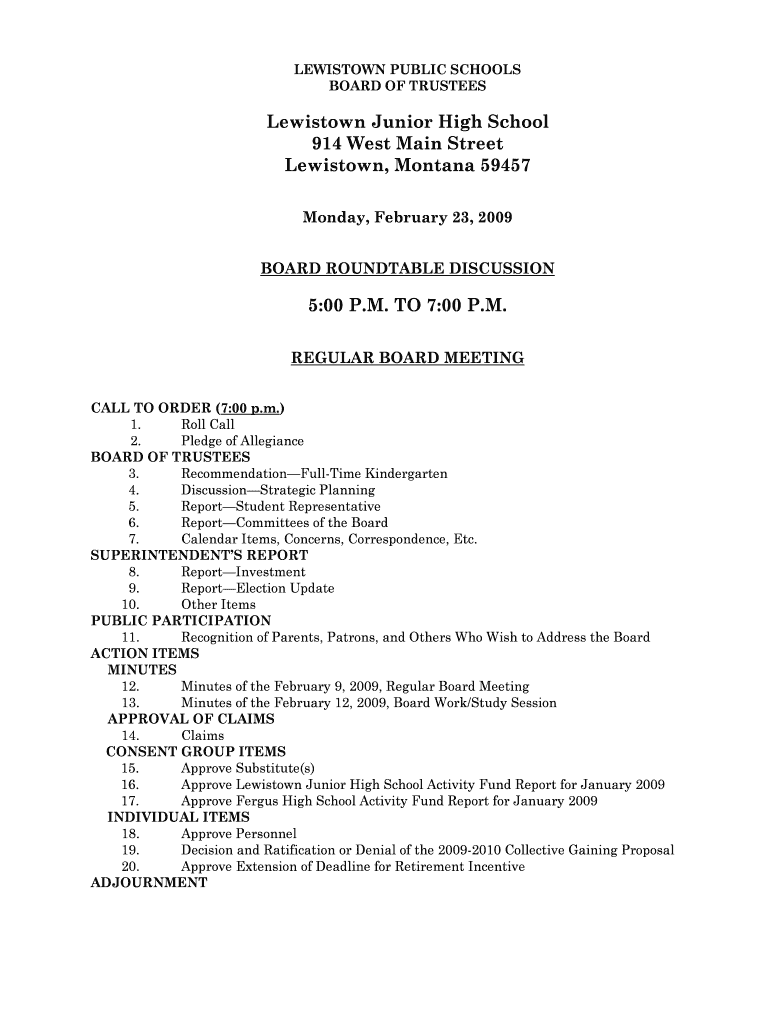 LEWISTOWN PUBLIC SCHOOLS
BOARD OF TRUSTEES

Lewistown Junior High School
914 West Main Street
Lewistown, Montana 59457

Monday, February 23, 2009

BOARD ROUNDTABLE DISCUSSION

5:00 P.M. TO 7:00 P.M.

REGULAR BOARD MEETING

CALL TO ORDER (7:00 p.m.)
1. Roll Call
2. Pledge of Allegiance
BOARD OF TRUSTEES
3. Recommendation—Full-Time Kindergarten
4. Discussion—Strategic Planning
5. Report—Student Representative
6. Report—Committees of the Board
7. Calendar Items, Concerns, Correspondence, Etc.
SUPERINTENDENT'S REPORT
8. Report—Investment
9. Report—Election Update
10. Other Items
PUBLIC PARTICIPATION
11. Recognition of Parents, Patrons, and Others Who Wish to Address the Board
ACTION ITEMS
MINUTES
12. Minutes of the February 9, 2009, Regular Board Meeting
13. Minutes of the February 12, 2009, Board Work/Study Session
APPROVAL OF CLAIMS
14. Claims
CONSENT GROUP ITEMS
15. Approve Substitute(s)
16. Approve Lewistown Junior High School Activity Fund Report for January 2009
17. Approve Fergus High School Activity Fund Report for January 2009
INDIVIDUAL ITEMS
18. Approve Personnel
19. Decision and Ratification or Denial of the 2009-2010 Collective Gaining Proposal
20. Approve Extension of Deadline for Retirement Incentive
ADJOURNMENT